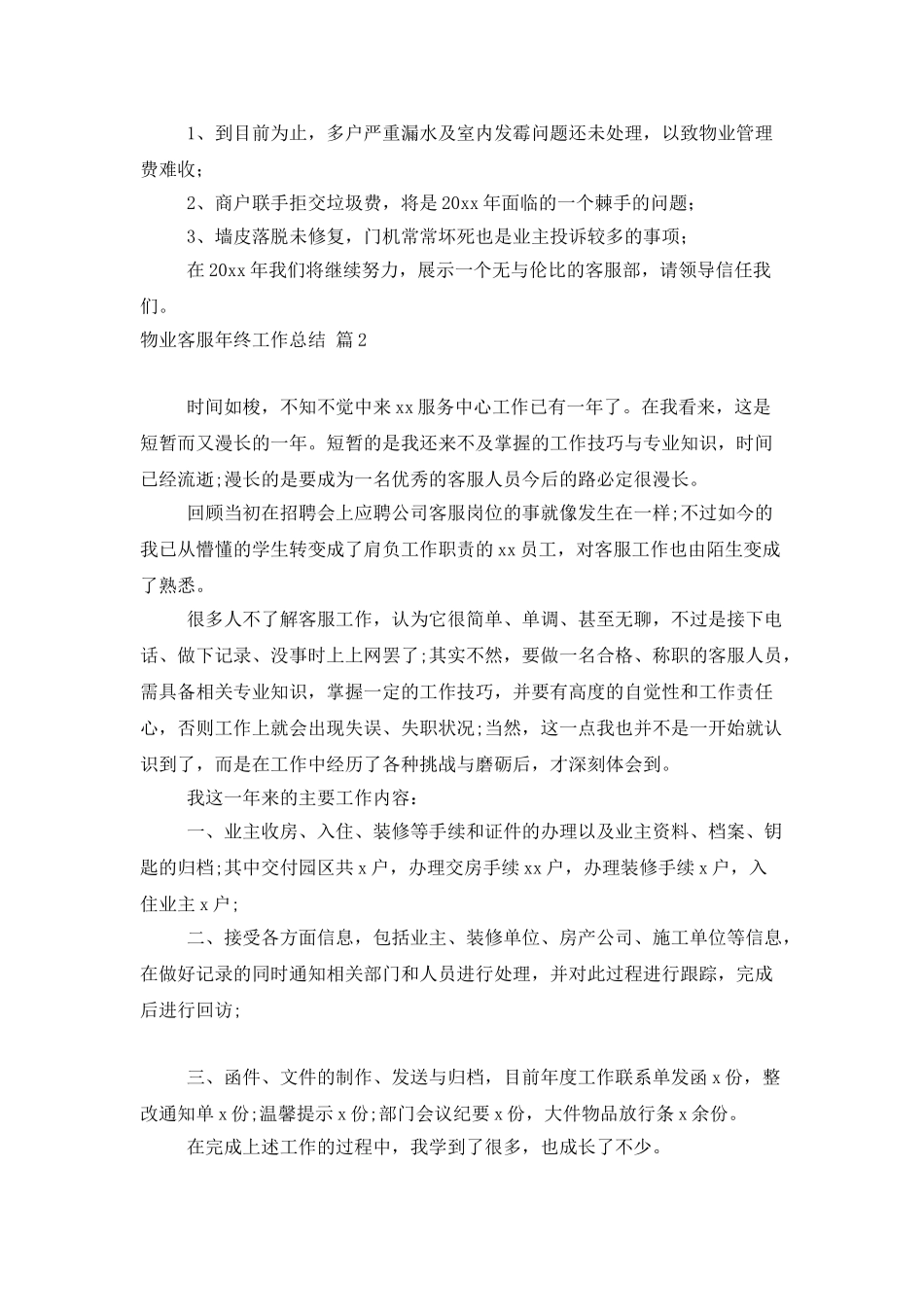 1、到目前为止，多户严重漏水及室内发霉问题还未处理，以致物业管理费难收；

2、商户联手拒交垃圾费，将是20xx年面临的一个棘手的问题；

3、墙皮落脱未修复，门机常常坏死也是业主投诉较多的事项；

在20xx年我们将继续努力，展示一个无与伦比的客服部，请领导信任我们。

物业客服年终工作总结 篇2

时间如梭，不知不觉中来xx服务中心工作已有一年了。在我看来，这是短暂而又漫长的一年。短暂的是我还来不及掌握的工作技巧与专业知识，时间已经流逝;漫长的是要成为一名优秀的客服人员今后的路必定很漫长。

回顾当初在招聘会上应聘公司客服岗位的事就像发生在一样;不过如今的我已从懵懂的学生转变成了肩负工作职责的xx员工，对客服工作也由陌生变成了熟悉。

很多人不了解客服工作，认为它很简单、单调、甚至无聊，不过是接下电话、做下记录、没事时上上网罢了;其实不然，要做一名合格、称职的客服人员，需具备相关专业知识，掌握一定的工作技巧，并要有高度的自觉性和工作责任心，否则工作上就会出现失误、失职状况;当然，这一点我也并不是一开始就认识到了，而是在工作中经历了各种挑战与磨砺后，才深刻体会到。

我这一年来的主要工作内容：

一、业主收房、入住、装修等手续和证件的办理以及业主资料、档案、钥匙的归档;其中交付园区共x户，办理交房手续xx户，办理装修手续x户，入住业主x户;

二、接受各方面信息，包括业主、装修单位、房产公司、施工单位等信息，在做好记录的同时通知相关部门和人员进行处理，并对此过程进行跟踪，完成后进行回访;

三、函件、文件的制作、发送与归档，目前年度工作联系单发函x份，整改通知单x份;温馨提示x份;部门会议纪要x份，大件物品放行条x余份。

在完成上述工作的过程中，我学到了很多，也成长了不少。